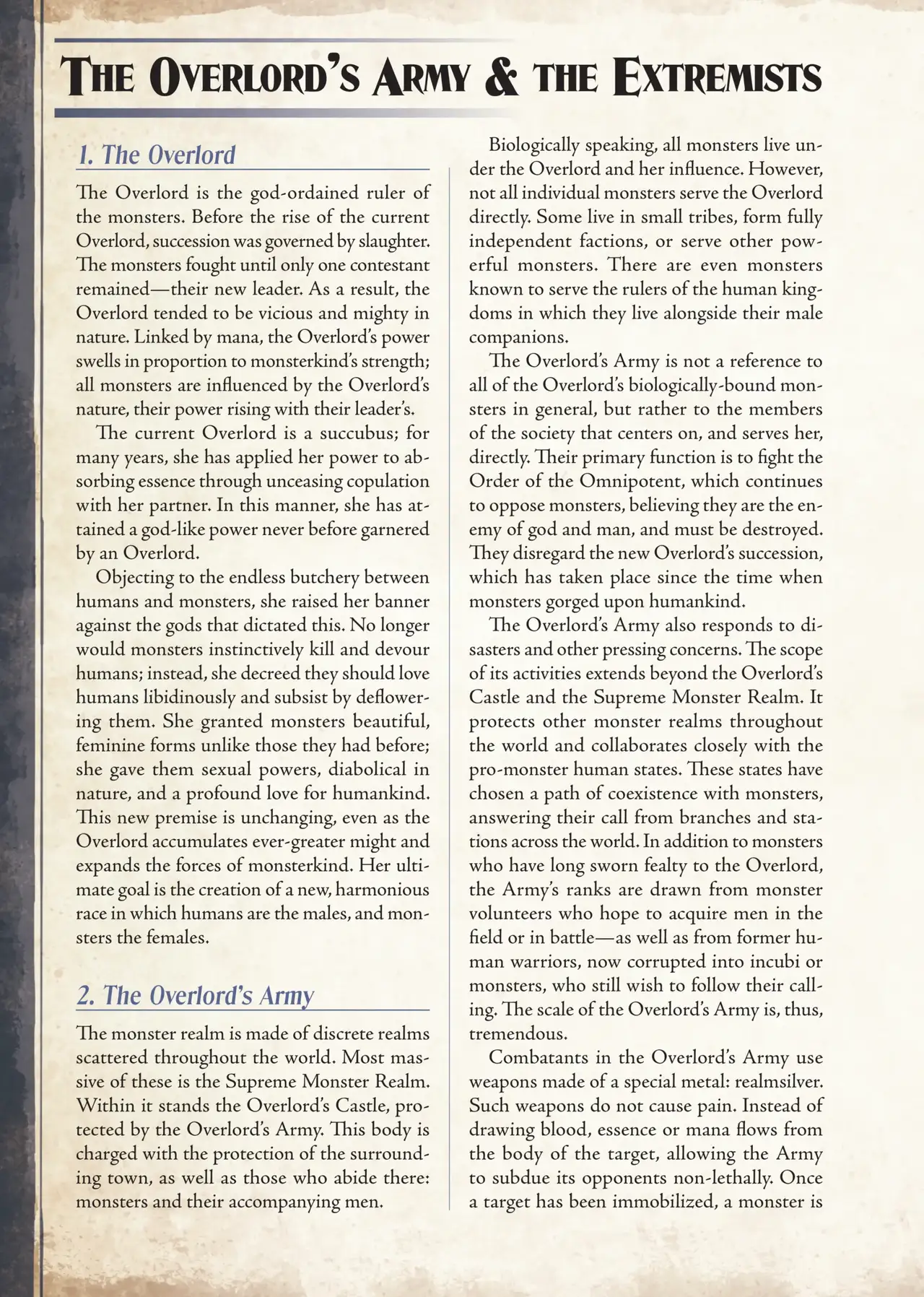 THE OVERLORD'S ARMY & THE EXTREMISTS

1. The Overlord

The Overlord is the god-ordained ruler of the monsters. Before the rise of the current Overlord, succession was governed by slaughter. The monsters fought until only one contestant remained—their new leader. As a result, the Overlord tended to be vicious and mighty in nature. Linked by mana, the Overlord's power swells in proportion to monsterkind's strength; all monsters are influenced by the Overlord's nature, their power rising with their leader's.

The current Overlord is a succubus; for many years, she has applied her power to absorbing essence through unceasing copulation with her partner. In this manner, she has attained a god-like power never before garnered by an Overlord.

Objecting to the endless butchery between humans and monsters, she raised her banner against the gods that dictated this. No longer would monsters instinctively kill and devour humans; instead, she decreed they should love humans libidinously and subsist by deflowering them. She granted monsters beautiful, feminine forms unlike those they had before; she gave them sexual powers, diabolical in nature, and a profound love for humankind. This new premise is unchanging, even as the Overlord accumulates ever-greater might and expands the forces of monsterkind. Her ultimate goal is the creation of a new, harmonious race in which humans are the males, and monsters the females.

2. The Overlord's Army

The monster realm is made of discrete realms scattered throughout the world. Most massive of these is the Supreme Monster Realm. Within it stands the Overlord's Castle, protected by the Overlord's Army. This body is charged with the protection of the surrounding town, as well as those who abide there: monsters and their accompanying men.

Biologically speaking, all monsters live under the Overlord and her influence. However, not all individual monsters serve the Overlord directly. Some live in small tribes, form fully independent factions, or serve other powerful monsters. There are even monsters known to serve the rulers of the human kingdoms in which they live alongside their male companions.

The Overlord's Army is not a reference to all of the Overlord's biologically-bound monsters in general, but rather to the members of the society that centers on, and serves her, directly. Their primary function is to fight the Order of the Omnipotent, which continues to oppose monsters, believing they are the enemy of god and man, and must be destroyed. They disregard the new Overlord's succession, which has taken place since the time when monsters gorged upon humankind.

The Overlord's Army also responds to disasters and other pressing concerns. The scope of its activities extends beyond the Overlord's Castle and the Supreme Monster Realm. It protects other monster realms throughout the world and collaborates closely with the pro-monster human states. These states have chosen a path of coexistence with monsters, answering their call from branches and stations across the world. In addition to monsters who have long sworn fealty to the Overlord, the Army's ranks are drawn from monster volunteers who hope to acquire men in the field or in battle—as well as from former human warriors, now corrupted into incubi or monsters, who still wish to follow their calling. The scale of the Overlord's Army is, thus, tremendous.

Combatants in the Overlord's Army use weapons made of a special metal: realmsilver. Such weapons do not cause pain. Instead of drawing blood, essence or mana flows from the body of the target, allowing the Army to subdue its opponents non-lethally. Once a target has been immobilized, a monster is